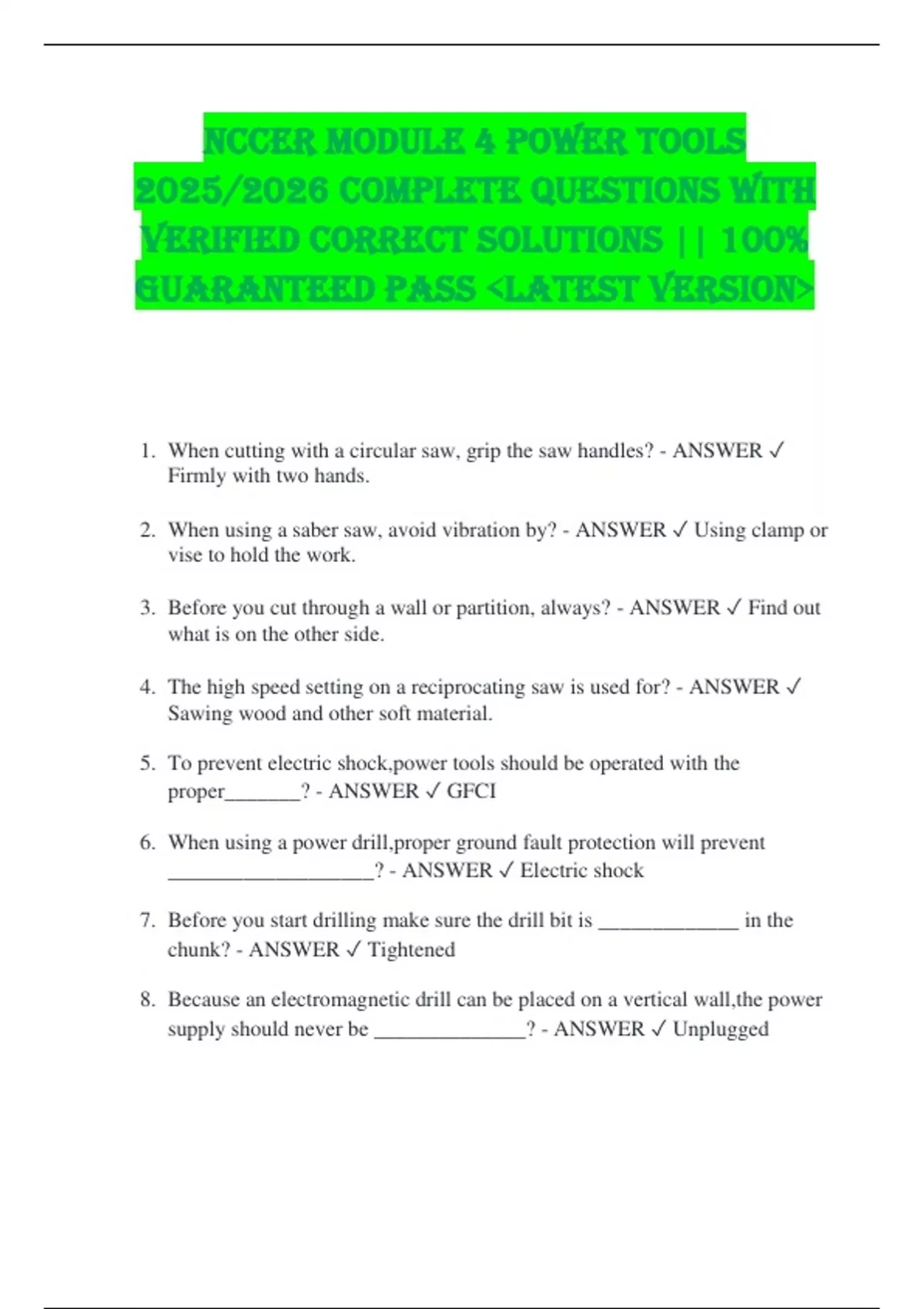 NCCER MODULE 4 POWER TOOLS 2025/2026 COMPLETE QUESTIONS WITH VERIFIED CORRECT SOLUTIONS || 100% GUARANTEED PASS <LATEST VERSION>

1. When cutting with a circular saw, grip the saw handles? - ANSWER ✓ Firmly with two hands.

2. When using a saber saw, avoid vibration by? - ANSWER ✓ Using clamp or vise to hold the work.

3. Before you cut through a wall or partition, always? - ANSWER ✓ Find out what is on the other side.

4. The high speed setting on a reciprocating saw is used for? - ANSWER ✓ Sawing wood and other soft material.

5. To prevent electric shock,power tools should be operated with the proper____? - ANSWER ✓ GFCI

6. When using a power drill,proper ground fault protection will prevent ____? - ANSWER ✓ Electric shock

7. Before you start drilling make sure the drill bit is ____ in the chunk? - ANSWER ✓ Tightened

8. Because an electromagnetic drill can be placed on a vertical wall,the power supply should never be ____? - ANSWER ✓ Unplugged